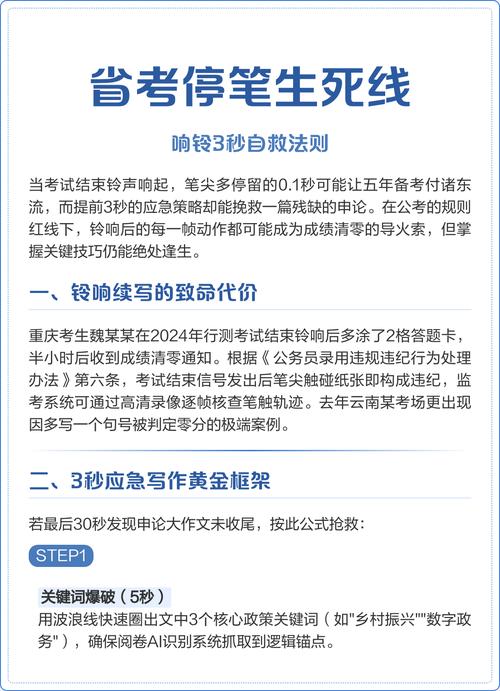 省考停笔生死线

响铃3秒自救法则

当考试结束铃声响起，笔尖多停留的0.1秒可能让五年备考付诸东流，而提前3秒的应急策略却能挽救一篇残缺的申论。在公考的规则红线下，铃响后的每一帧动作都可能成为成绩清零的导火索，但掌握关键技巧仍能绝处逢生。

一、铃响续写的致命代价

重庆考生魏某某在2024年行测考试结束铃响后多涂了2格答题卡，半小时后收到成绩清零通知。根据《公务员录用违规违纪行为处理办法》第六条，考试结束信号发出后笔尖触碰纸张即构成违纪，监考系统可通过高清录像逐帧核查笔触轨迹。去年云南某考场更出现因多写一个句号被判定零分的极端案例。

二、3秒应急写作黄金框架

若最后30秒发现申论大作文未收尾，按此公式抢救：

STEP1

关键词爆破（5秒）
用波浪线快速圈出文中3个核心政策关键词（如"乡村振兴""数字政务"），确保阅卷AI识别系统抓取到逻辑锚点。